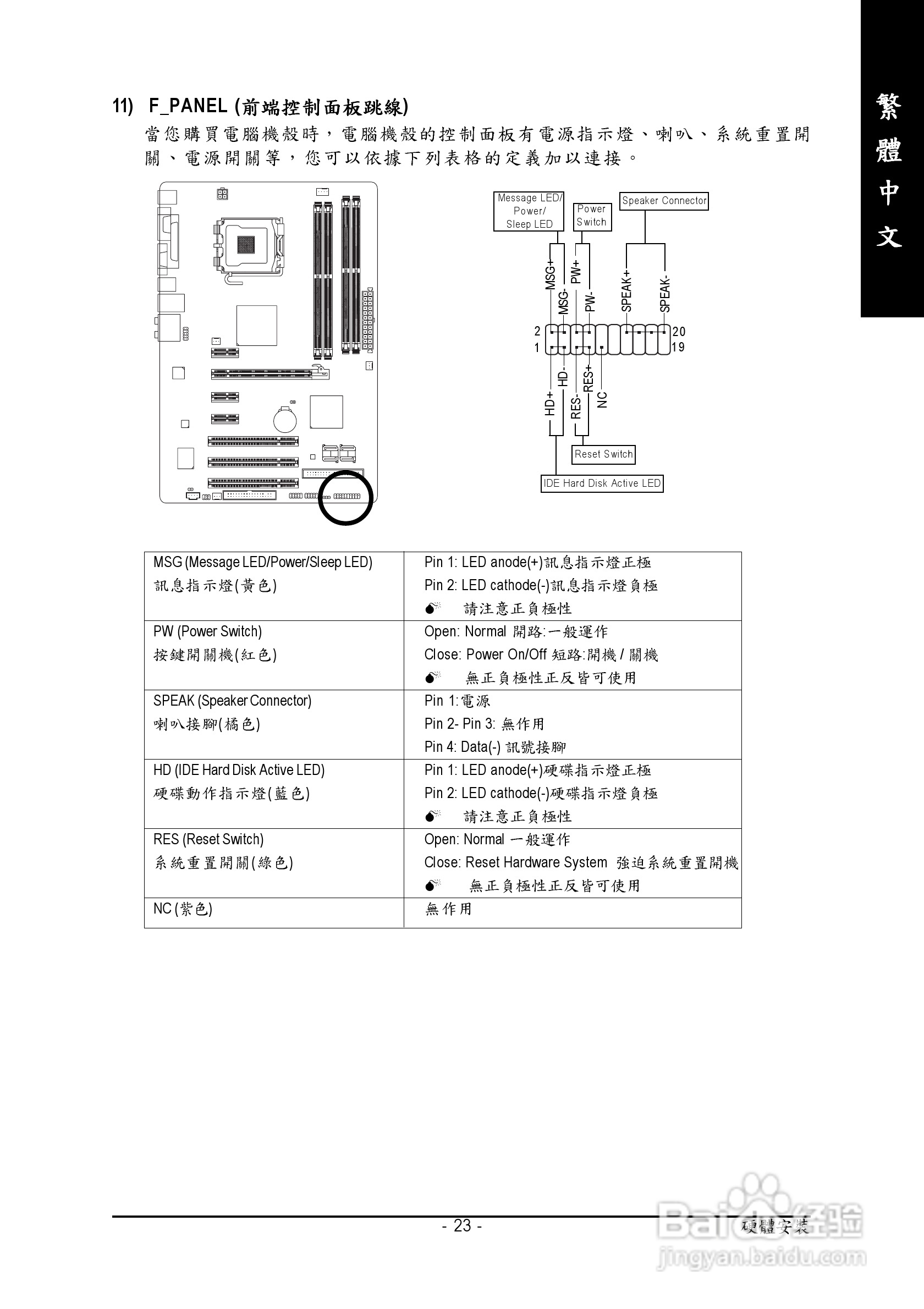 繁體中文

11) F_PANEL (前端控制面板跳線)

當您購買電腦機殼時，電腦機殼的控制面板有電源指示燈、喇叭、系統重置開關、電源開關等，您可以依據下列表格的定義加以連接。

Message LED/ Power/ Sleep LED

Power Switch

Speaker Connector

MSG+ MSG- PW+ PW- SPEAK+ SPEAK-

2 1 20 19

HD+ HD- RES- RES+ NC

Reset Switch

IDE Hard Disk Active LED

| MSG (Message LED/Power/Sleep LED) 訊息指示燈(黃色) | Pin 1: LED anode(+)訊息指示燈正極 Pin 2: LED cathode(-)訊息指示燈負極 請注意正負極性 |
|---|---|
| PW (Power Switch) 按鍵開關機(紅色) | Open: Normal 開路:一般運作 Close: Power On/Off 短路:開機 / 關機 無正負極性正反皆可使用 |
| SPEAK (Speaker Connector) 喇叭接腳(橘色) | Pin 1:電源 Pin 2- Pin 3: 無作用 Pin 4: Data(-) 訊號接腳 |
| HD (IDE Hard Disk Active LED) 硬碟動作指示燈(藍色) | Pin 1: LED anode(+)硬碟指示燈正極 Pin 2: LED cathode(-)硬碟指示燈負極 請注意正負極性 |
| RES (Reset Switch) 系統重置開關(綠色) | Open: Normal 一般運作 Close: Reset Hardware System 強迫系統重置開機 無正負極性正反皆可使用 |
| NC (紫色) | 無作用 |

- 23 -

硬體安裝

Baidu经验 jingyan.baidu.com